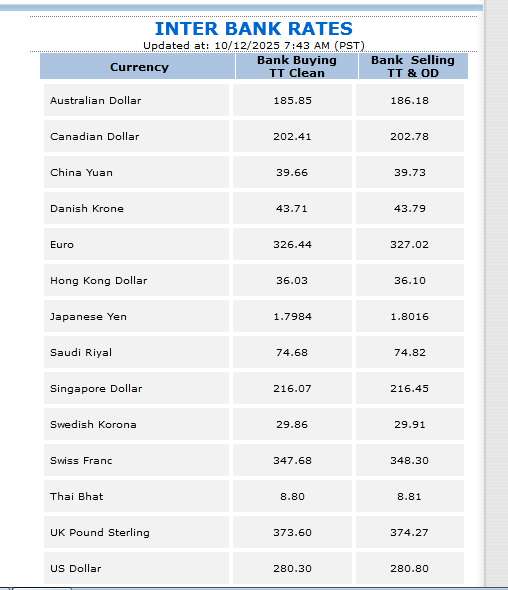 INTER BANK RATES

Updated at: 10/12/2025 7:43 AM (PST)

| Currency | Bank Buying TT Clean | Bank Selling TT & OD |
|---|---|---|
| Australian Dollar | 185.85 | 186.18 |
| Canadian Dollar | 202.41 | 202.78 |
| China Yuan | 39.66 | 39.73 |
| Danish Krone | 43.71 | 43.79 |
| Euro | 326.44 | 327.02 |
| Hong Kong Dollar | 36.03 | 36.10 |
| Japanese Yen | 1.7984 | 1.8016 |
| Saudi Riyal | 74.68 | 74.82 |
| Singapore Dollar | 216.07 | 216.45 |
| Swedish Korona | 29.86 | 29.91 |
| Swiss Franc | 347.68 | 348.30 |
| Thai Bhat | 8.80 | 8.81 |
| UK Pound Sterling | 373.60 | 374.27 |
| US Dollar | 280.30 | 280.80 |